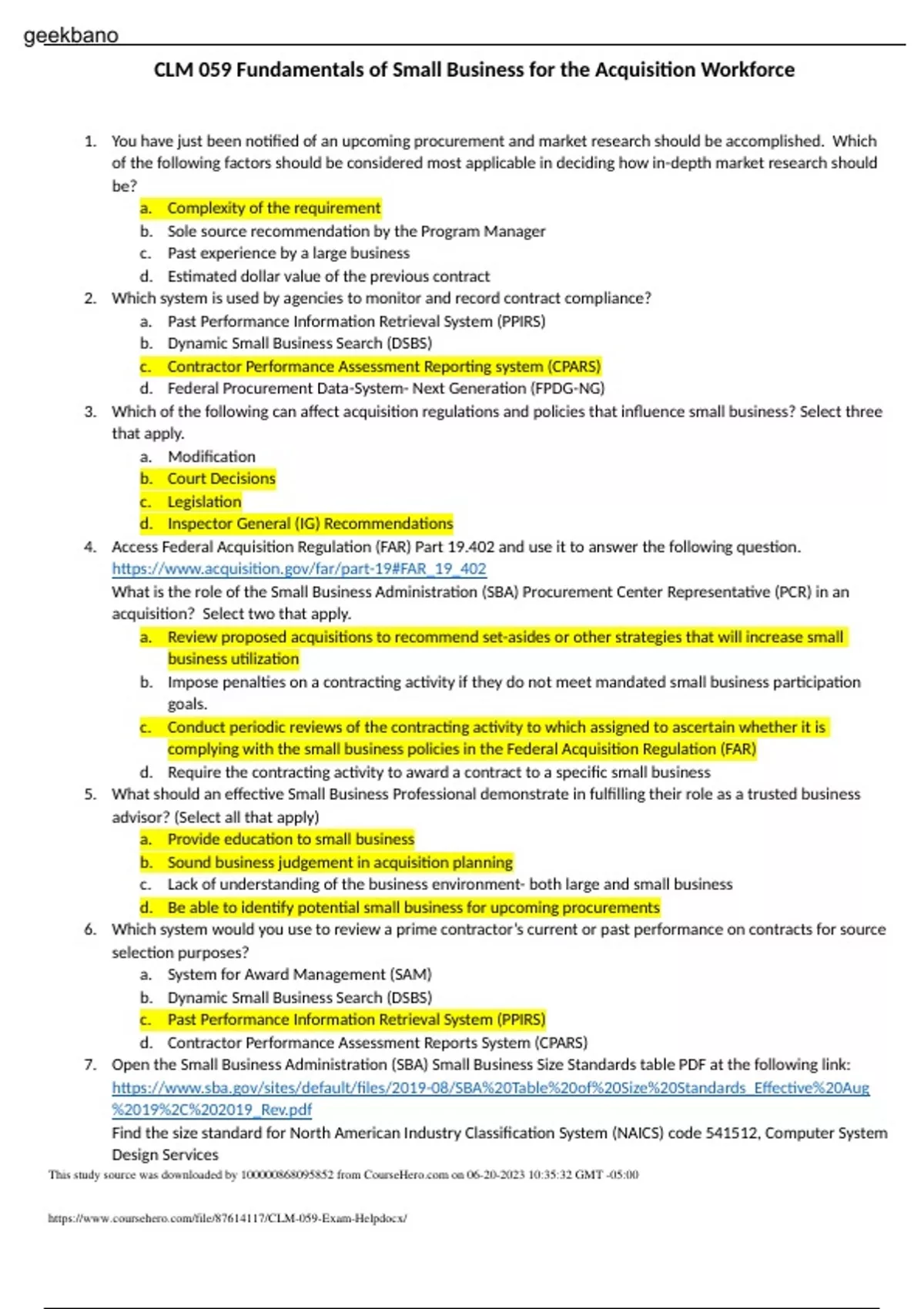 geekbano

CLM 059 Fundamentals of Small Business for the Acquisition Workforce

1. You have just been notified of an upcoming procurement and market research should be accomplished. Which of the following factors should be considered most applicable in deciding how in-depth market research should be?
a. Complexity of the requirement
b. Sole source recommendation by the Program Manager
c. Past experience by a large business
d. Estimated dollar value of the previous contract
2. Which system is used by agencies to monitor and record contract compliance?
a. Past Performance Information Retrieval System (PPIRS)
b. Dynamic Small Business Search (DSBS)
c. Contractor Performance Assessment Reporting system (CPARS)
d. Federal Procurement Data-System- Next Generation (FPDG-NG)
3. Which of the following can affect acquisition regulations and policies that influence small business? Select three that apply.
a. Modification
b. Court Decisions
c. Legislation
d. Inspector General (IG) Recommendations
4. Access Federal Acquisition Regulation (FAR) Part 19.402 and use it to answer the following question.
https://www.acquisition.gov/far/part-19#FAR_19_402
What is the role of the Small Business Administration (SBA) Procurement Center Representative (PCR) in an acquisition? Select two that apply.
a. Review proposed acquisitions to recommend set-asides or other strategies that will increase small business utilization
b. Impose penalties on a contracting activity if they do not meet mandated small business participation goals.
c. Conduct periodic reviews of the contracting activity to which assigned to ascertain whether it is complying with the small business policies in the Federal Acquisition Regulation (FAR)
d. Require the contracting activity to award a contract to a specific small business
5. What should an effective Small Business Professional demonstrate in fulfilling their role as a trusted business advisor? (Select all that apply)
a. Provide education to small business
b. Sound business judgement in acquisition planning
c. Lack of understanding of the business environment- both large and small business
d. Be able to identify potential small business for upcoming procurements
6. Which system would you use to review a prime contractor's current or past performance on contracts for source selection purposes?
a. System for Award Management (SAM)
b. Dynamic Small Business Search (DSBS)
c. Past Performance Information Retrieval System (PPIRS)
d. Contractor Performance Assessment Reports System (CPARS)
7. Open the Small Business Administration (SBA) Small Business Size Standards table PDF at the following link:
https://www.sba.gov/sites/default/files/2019-08/SBA%20Table%20of%20Size%20Standards_Effective%20Aug%2019%2C%202019_Rev.pdf
Find the size standard for North American Industry Classification System (NAICS) code 541512, Computer System Design Services

This study source was downloaded by 100000868095852 from CourseHero.com on 06-20-2023 10:35:32 GMT -05:00

https://www.coursehero.com/file/87614117/CLM-059-Exam-Helpdocx/